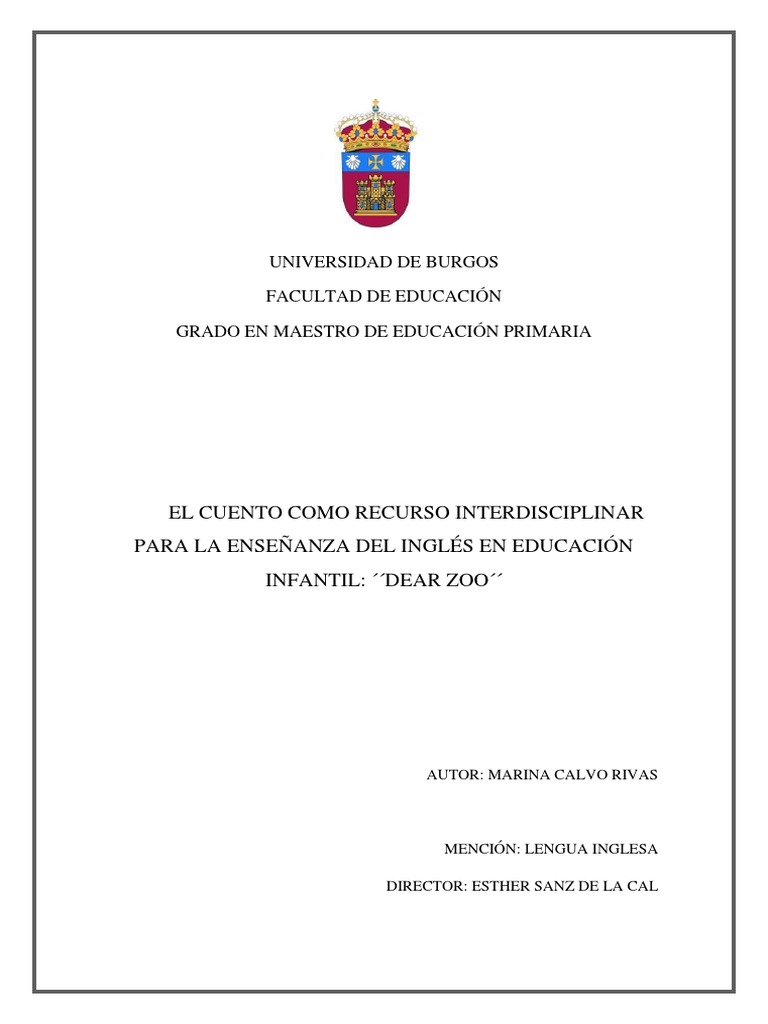 UNIVERSIDAD DE BURGOS

FACULTAD DE EDUCACIÓN

GRADO EN MAESTRO DE EDUCACIÓN PRIMARIA

EL CUENTO COMO RECURSO INTERDISCIPLINAR PARA LA ENSEÑANZA DEL INGLÉS EN EDUCACIÓN INFANTIL: ´´DEAR ZOO´´

AUTOR: MARINA CALVO RIVAS

MENCIÓN: LENGUA INGLESA

DIRECTOR: ESTHER SANZ DE LA CAL